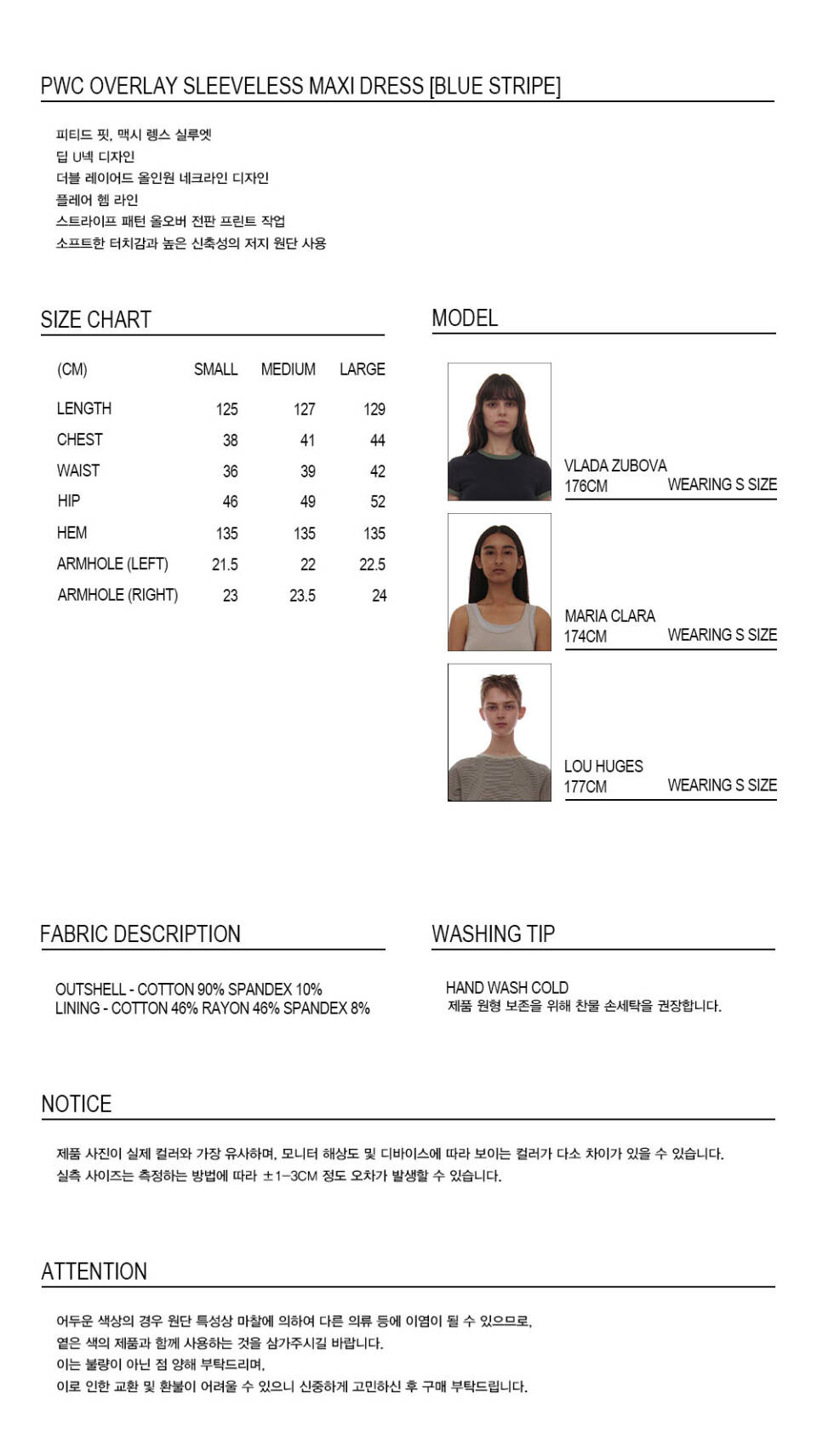 PWC OVERLAY SLEEVELESS MAXI DRESS [BLUE STRIPE]

피티드 핏, 맥시 렝스 실루엣
딥 U넥 디자인
더블 레이어드 올인원 네크라인 디자인
플레어 헴 라인
스트라이프 패턴 올오버 전판 프린트 작업
소프트한 터치감과 높은 신축성의 저지 원단 사용

SIZE CHART

| (CM) | SMALL | MEDIUM | LARGE |
|---|---|---|---|
| LENGTH | 125 | 127 | 129 |
| CHEST | 38 | 41 | 44 |
| WAIST | 36 | 39 | 42 |
| HIP | 46 | 49 | 52 |
| HEM | 135 | 135 | 135 |
| ARMHOLE (LEFT) | 21.5 | 22 | 22.5 |
| ARMHOLE (RIGHT) | 23 | 23.5 | 24 |

MODEL

VLADA ZUBOVA
176CM WEARING S SIZE

MARIA CLARA
174CM WEARING S SIZE

LOU HUGES
177CM WEARING S SIZE

FABRIC DESCRIPTION

OUTSHELL - COTTON 90% SPANDEX 10%
LINING - COTTON 46% RAYON 46% SPANDEX 8%

WASHING TIP

HAND WASH COLD
제품 원형 보존을 위해 찬물 손세탁을 권장합니다.

NOTICE

제품 사진이 실제 컬러와 가장 유사하며, 모니터 해상도 및 디바이스에 따라 보이는 컬러가 다소 차이가 있을 수 있습니다.
실측 사이즈는 측정하는 방법에 따라 ±1-3CM 정도 오차가 발생할 수 있습니다.

ATTENTION

어두운 색상의 경우 원단 특성상 마찰에 의하여 다른 의류 등에 이염이 될 수 있으므로,
옅은 색의 제품과 함께 사용하는 것을 삼가주시길 바랍니다.
이는 불량이 아닌 점 양해 부탁드리며,
이로 인한 교환 및 환불이 어려울 수 있으니 신중하게 고민하신 후 구매 부탁드립니다.